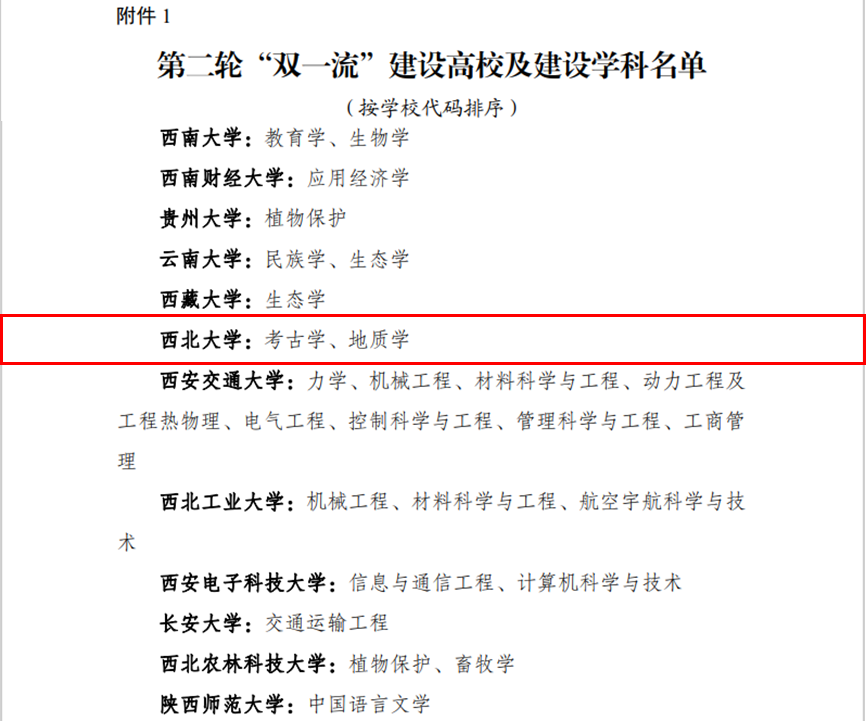 附件1

第二轮“双一流”建设高校及建设学科名单

（按学校代码排序）

西南大学：教育学、生物学

西南财经大学：应用经济学

贵州大学：植物保护

云南大学：民族学、生态学

西藏大学：生态学

西北大学：考古学、地质学

西安交通大学：力学、机械工程、材料科学与工程、动力工程及工程热物理、电气工程、控制科学与工程、管理科学与工程、工商管理

西北工业大学：机械工程、材料科学与工程、航空宇航科学与技术

西安电子科技大学：信息与通信工程、计算机科学与技术

长安大学：交通运输工程

西北农林科技大学：植物保护、畜牧学

陕西师范大学：中国语言文学